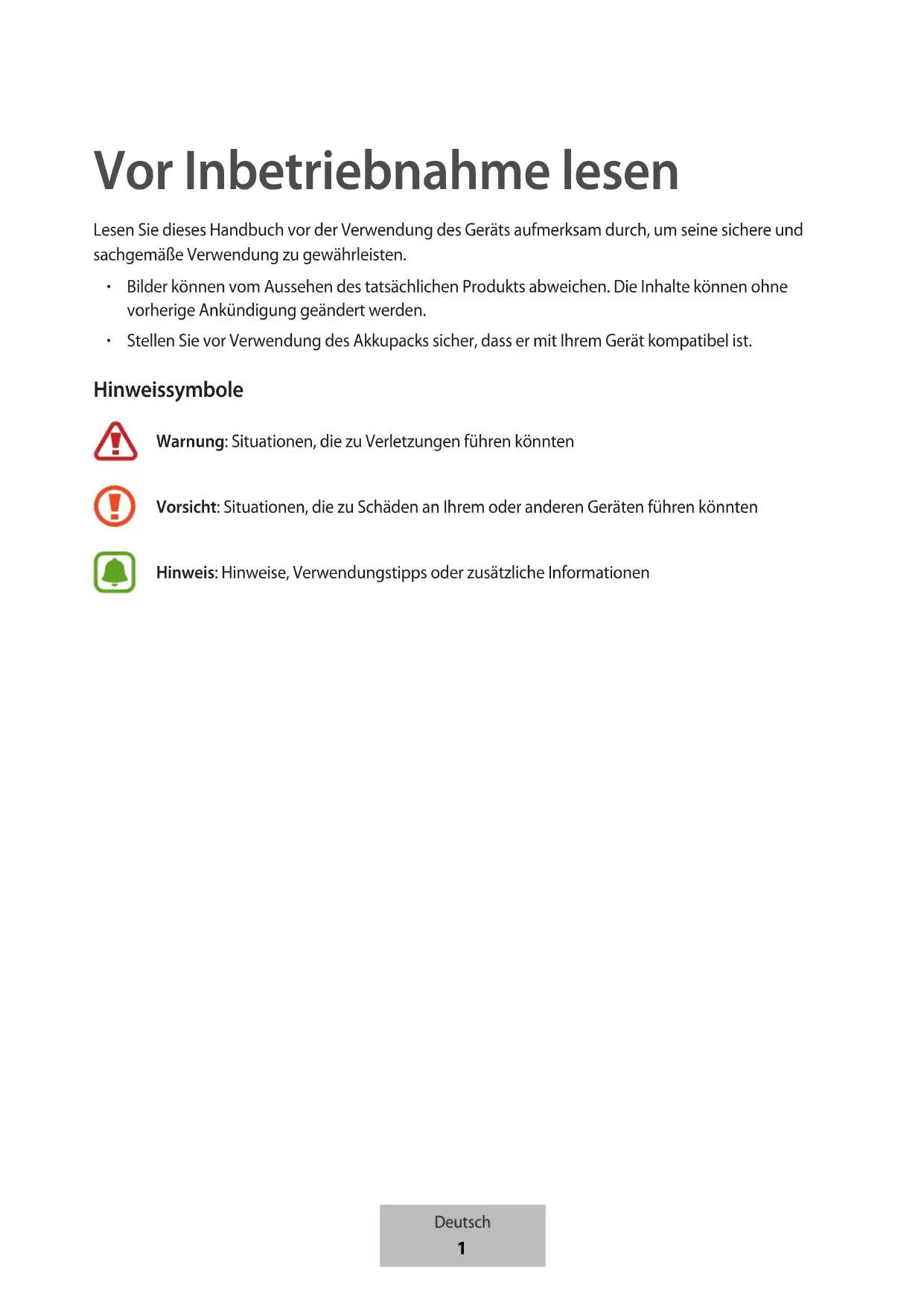 Vor Inbetriebnahme lesen

Lesen Sie dieses Handbuch vor der Verwendung des Geräts aufmerksam durch, um seine sichere und sachgemäße Verwendung zu gewährleisten.

• Bilder können vom Aussehen des tatsächlichen Produkts abweichen. Die Inhalte können ohne vorherige Ankündigung geändert werden.
• Stellen Sie vor Verwendung des Akkupacks sicher, dass er mit Ihrem Gerät kompatibel ist.

Hinweissymbole

Warnung: Situationen, die zu Verletzungen führen könnten

Vorsicht: Situationen, die zu Schäden an Ihrem oder anderen Geräten führen könnten

Hinweis: Hinweise, Verwendungstipps oder zusätzliche Informationen

Deutsch
1